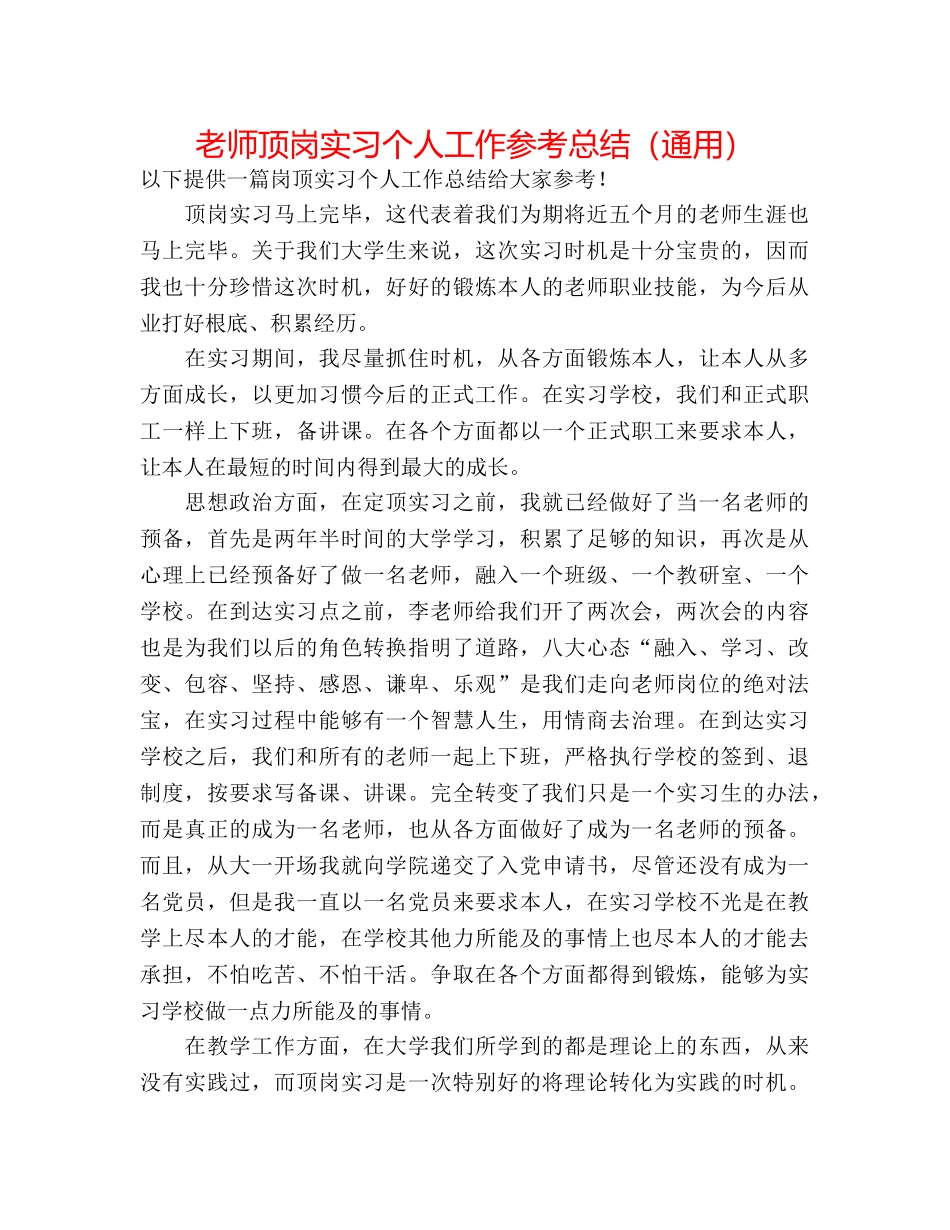 老师顶岗实习个人工作参考总结（通用）

以下提供一篇岗顶实习个人工作总结给大家参考！

顶岗实习马上完毕，这代表着我们为期将近五个月的老师生涯也马上完毕。关于我们大学生来说，这次实习时机是十分宝贵的，因而我也十分珍惜这次时机，好好的锻炼本人的老师职业技能，为今后从业打好根底、积累经历。

在实习期间，我尽量抓住时机，从各方面锻炼本人，让本人从多方面成长，以更加习惯今后的正式工作。在实习学校，我们和正式职工一样上下班，备讲课。在各个方面都以一个正式职工来要求本人，让本人在最短的时间内得到最大的成长。

思想政治方面，在定顶实习之前，我就已经做好了当一名老师的预备，首先是两年半时间的大学学习，积累了足够的知识，再次是从心理上已经预备好了做一名老师，融入一个班级、一个教研室、一个学校。在到达实习点之前，李老师给我们开了两次会，两次会的内容也是为我们以后的角色转换指明了道路，八大心态“融入、学习、改变、包容、坚持、感恩、谦卑、乐观”是我们走向老师岗位的绝对法宝，在实习过程中能够有一个智慧人生，用情商去治理。在到达实习学校之后，我们和所有的老师一起上下班，严格执行学校的签到、退制度，按要求写备课、讲课。完全转变了我们只是一个实习生的办法，而是真正的成为一名老师，也从各方面做好了成为一名老师的预备。而且，从大一开场我就向学院递交了入党申请书，尽管还没有成为一名党员，但是我一直以一名党员来要求本人，在实习学校不光是在教学上尽本人的才能，在学校其他力所能及的事情上也尽本人的才能去承担，不怕吃苦、不怕干活。争取在各个方面都得到锻炼，能够为实习学校做一点力所能及的事情。

在教学工作方面，在大学我们所学到的都是理论上的东西，从来没有实践过，而顶岗实习是一次特别好的将理论转化为实践的时机。